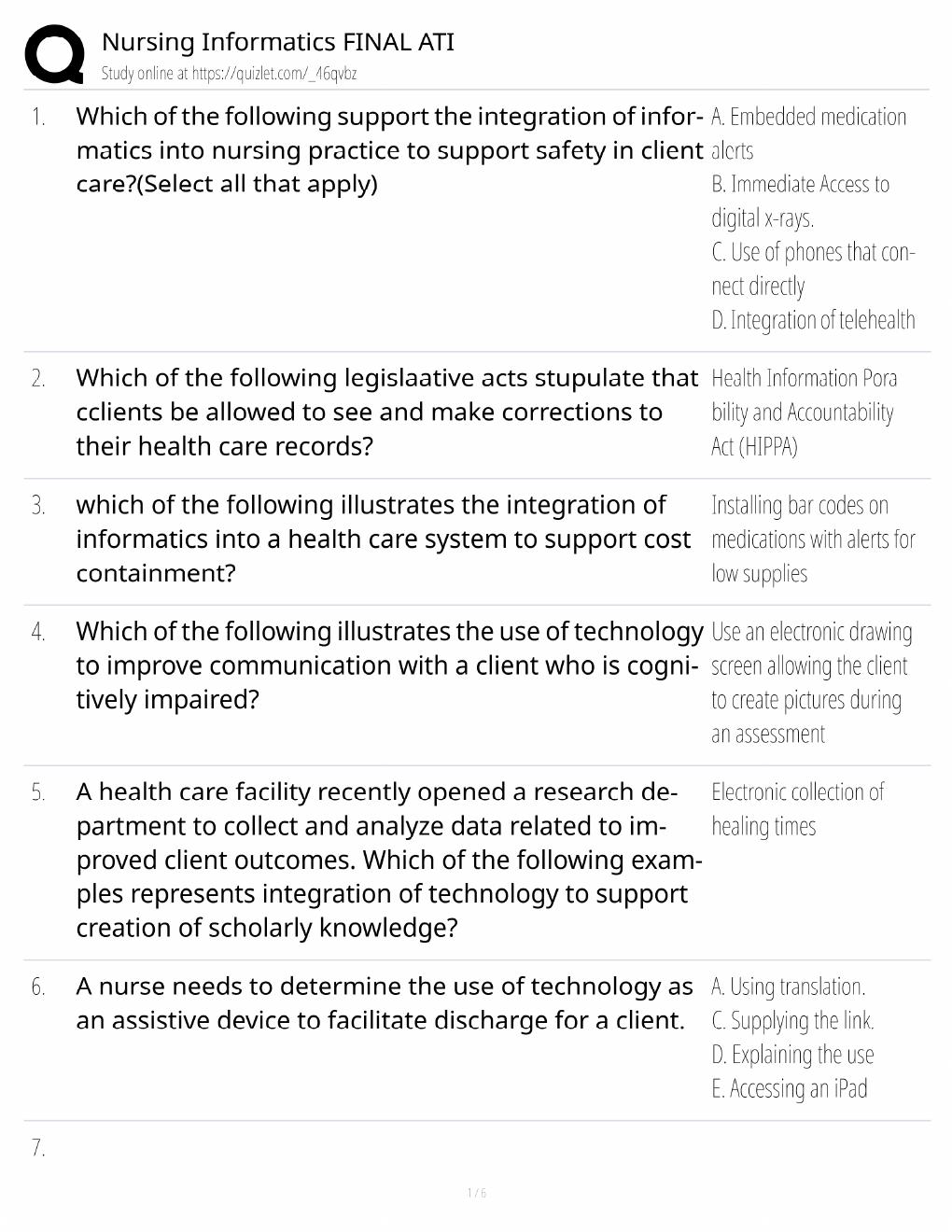 Nursing Informatics FINAL ATI
Study online at https://quizlet.com/_46qvbz

1. Which of the following support the integration of informatics into nursing practice to support safety in client care?(Select all that apply)

A. Embedded medication alerts
B. Immediate Access to digital x-rays.
C. Use of phones that connect directly
D. Integration of telehealth

2. Which of the following legislaative acts stupulate that cclients be allowed to see and make corrections to their health care records?

Health Information Pora bility and Accountability Act (HIPPA)

3. which of the following illustrates the integration of informatics into a health care system to support cost containment?

Installing bar codes on medications with alerts for low supplies

4. Which of the following illustrates the use of technology to improve communication with a client who is cognitively impaired?

Use an electronic drawing screen allowing the client to create pictures during an assessment

5. A health care facility recently opened a research department to collect and analyze data related to improved client outcomes. Which of the following examples represents integration of technology to support creation of scholarly knowledge?

Electronic collection of healing times

6. A nurse needs to determine the use of technology as an assistive device to facilitate discharge for a client.

A. Using translation.
C. Supplying the link.
D. Explaining the use
E. Accessing an iPad

7.

1 / 6